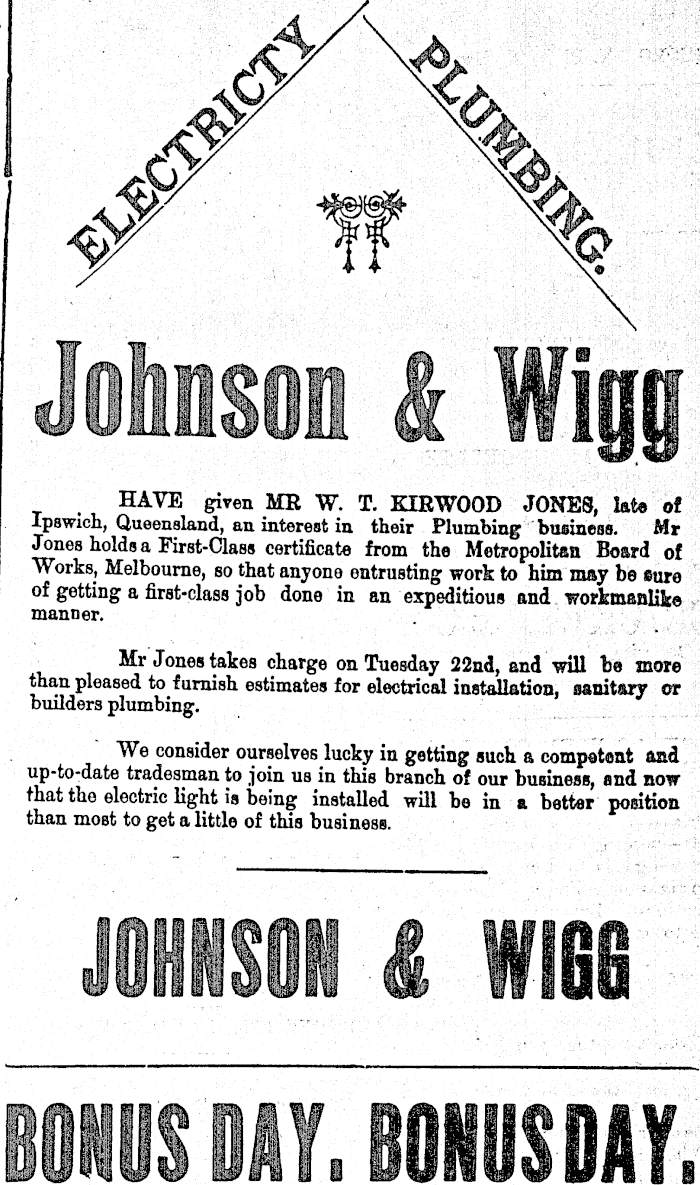 ELECTRICTY

PLUMBING.

Johnson & Wigg

HAVE given MR W. T. KIRWOOD JONES, late of Ipswich, Queensland, an interest in their Plumbing business. Mr Jones holds a First-Class certificate from the Metropolitan Board of Works, Melbourne, so that anyone entrusting work to him may be sure of getting a first-class job done in an expeditious and workmanlike manner.

Mr Jones takes charge on Tuesday 22nd, and will be more than pleased to furnish estimates for electrical installation, sanitary or builders plumbing.

We consider ourselves lucky in getting such a competent and up-to-date tradesman to join us in this branch of our business, and now that the electric light is being installed will be in a better position than most to get a little of this business.

JOHNSON & WIGG

BONUS DAY. BONUS DAY.